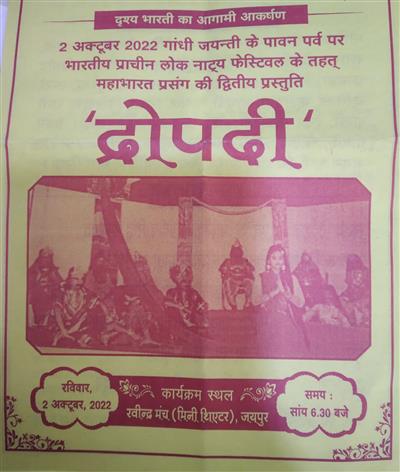 दृश्य भारती का आगामी आकर्षण

2 अक्टूबर 2022 गांधी जयन्ती के पावन पर्व पर
भारतीय प्राचीन लोक नाट्य फेस्टिवल के तहत्
महाभारत प्रसंग की द्वितीय प्रस्तुति

'द्रोपदी'

रविवार,
2 अक्टूबर, 2022

कार्यक्रम स्थल
रवीन्द्र मंच (मिनी थिएटर), जयपुर

समय :
सांय 6.30 बजे